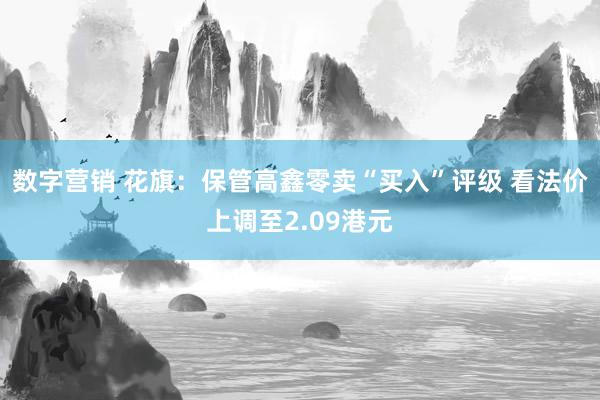 数字营销 花旗：保管高鑫零卖“买入”评级 看法价上调至2.09港元